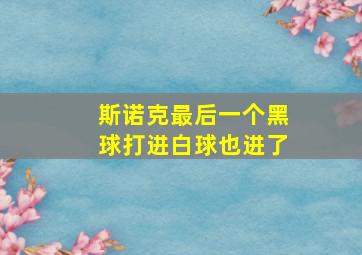 斯诺克最后一个黑球打进白球也进了